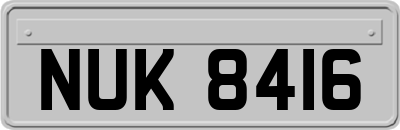 NUK 8416